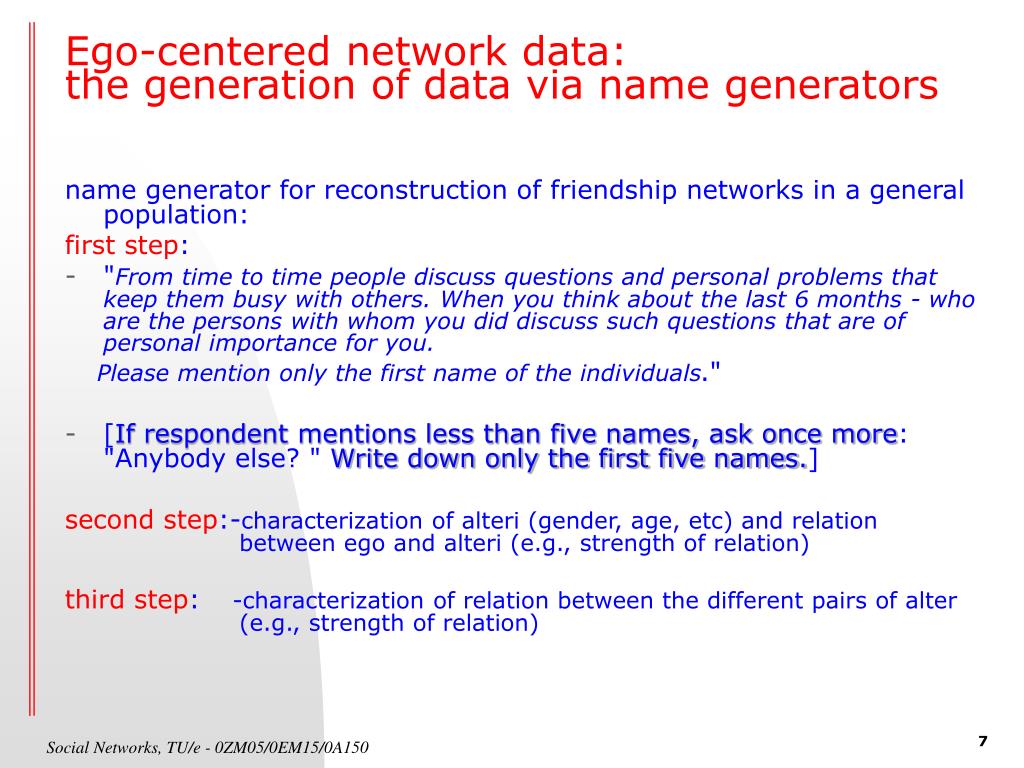 Ego-centered network data:
the generation of data via name generators

name generator for reconstruction of friendship networks in a general population:

first step:

- "From time to time people discuss questions and personal problems that keep them busy with others. When you think about the last 6 months - who are the persons with whom you did discuss such questions that are of personal importance for you.

Please mention only the first name of the individuals."

- [If respondent mentions less than five names, ask once more: "Anybody else? " Write down only the first five names.]

second step:-characterization of alteri (gender, age, etc) and relation between ego and alteri (e.g., strength of relation)

third step: -characterization of relation between the different pairs of alter (e.g., strength of relation)

Social Networks, TU/e - 0ZM05/0EM15/0A150

7